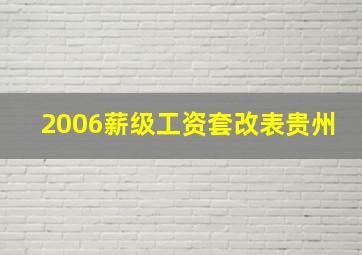 2006薪级工资套改表贵州